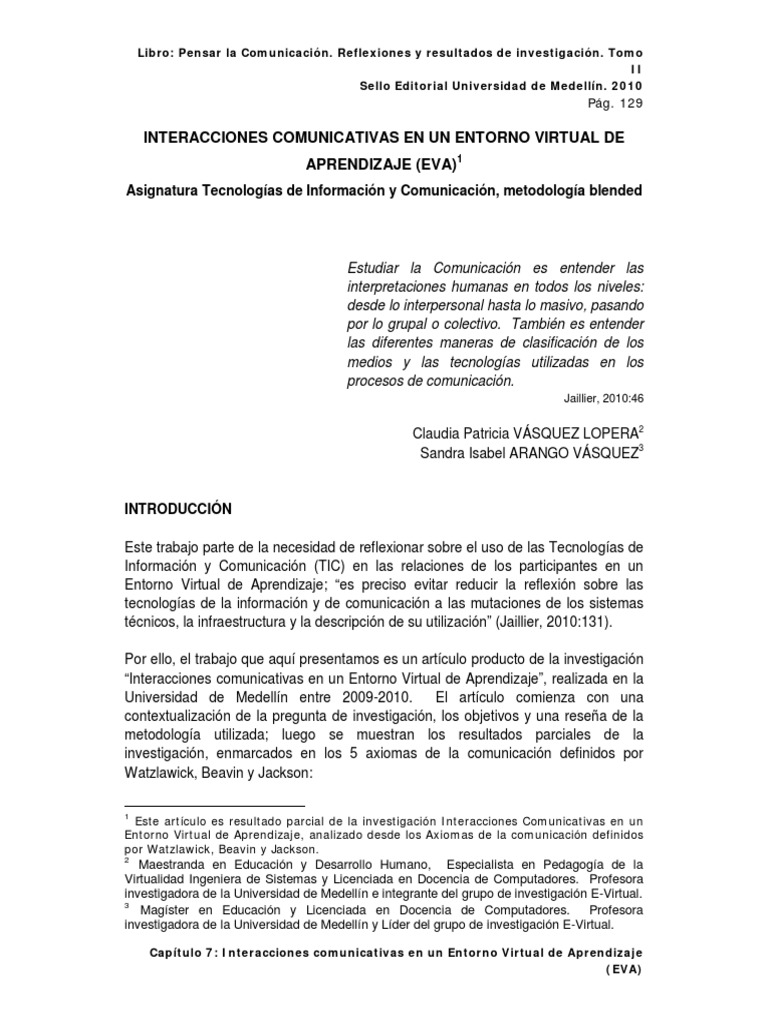 Libro: Pensar la Comunicación. Reflexiones y resultados de investigación. Tomo II
Sello Editorial Universidad de Medellín. 2010
Pág. 129

INTERACCIONES COMUNICATIVAS EN UN ENTORNO VIRTUAL DE APRENDIZAJE (EVA)$^1$

Asignatura Tecnologías de Información y Comunicación, metodología blended

Estudiar la Comunicación es entender las interpretaciones humanas en todos los niveles: desde lo interpersonal hasta lo masivo, pasando por lo grupal o colectivo. También es entender las diferentes maneras de clasificación de los medios y las tecnologías utilizadas en los procesos de comunicación.

Jaillier, 2010:46

Claudia Patricia VÁSQUEZ LOPERA$^2$
Sandra Isabel ARANGO VÁSQUEZ$^3$

INTRODUCCIÓN

Este trabajo parte de la necesidad de reflexionar sobre el uso de las Tecnologías de Información y Comunicación (TIC) en las relaciones de los participantes en un Entorno Virtual de Aprendizaje; "es preciso evitar reducir la reflexión sobre las tecnologías de la información y de comunicación a las mutaciones de los sistemas técnicos, la infraestructura y la descripción de su utilización" (Jaillier, 2010:131).

Por ello, el trabajo que aquí presentamos es un artículo producto de la investigación "Interacciones comunicativas en un Entorno Virtual de Aprendizaje", realizada en la Universidad de Medellín entre 2009-2010. El artículo comienza con una contextualización de la pregunta de investigación, los objetivos y una reseña de la metodología utilizada; luego se muestran los resultados parciales de la investigación, enmarcados en los 5 axiomas de la comunicación definidos por Watzlawick, Beavin y Jackson:

$^1$ Este artículo es resultado parcial de la investigación Interacciones Comunicativas en un Entorno Virtual de Aprendizaje, analizado desde los Axiomas de la comunicación definidos por Watzlawick, Beavin y Jackson.
$^2$ Maestranda en Educación y Desarrollo Humano, Especialista en Pedagogía de la Virtualidad Ingeniera de Sistemas y Licenciada en Docencia de Computadores. Profesora investigadora de la Universidad de Medellín e integrante del grupo de investigación E-Virtual.
$^3$ Magíster en Educación y Licenciada en Docencia de Computadores. Profesora investigadora de la Universidad de Medellín y Líder del grupo de investigación E-Virtual.

Capítulo 7: Interacciones comunicativas en un Entorno Virtual de Aprendizaje (EVA)